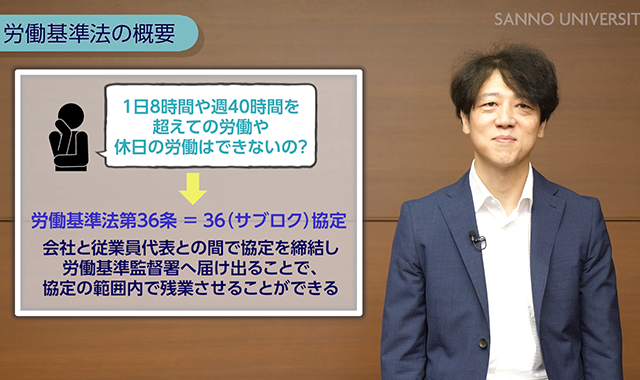 労働基準法の概要

SANNO UNIVERSIT

1日8時間や週40時間を超えての労働や休日の労働はできないの？

労働基準法第36条 = 36（サブロク）協定

会社と従業員代表との間で協定を締結し労働基準監督署へ届け出ることで、協定の範囲内で残業させることができる